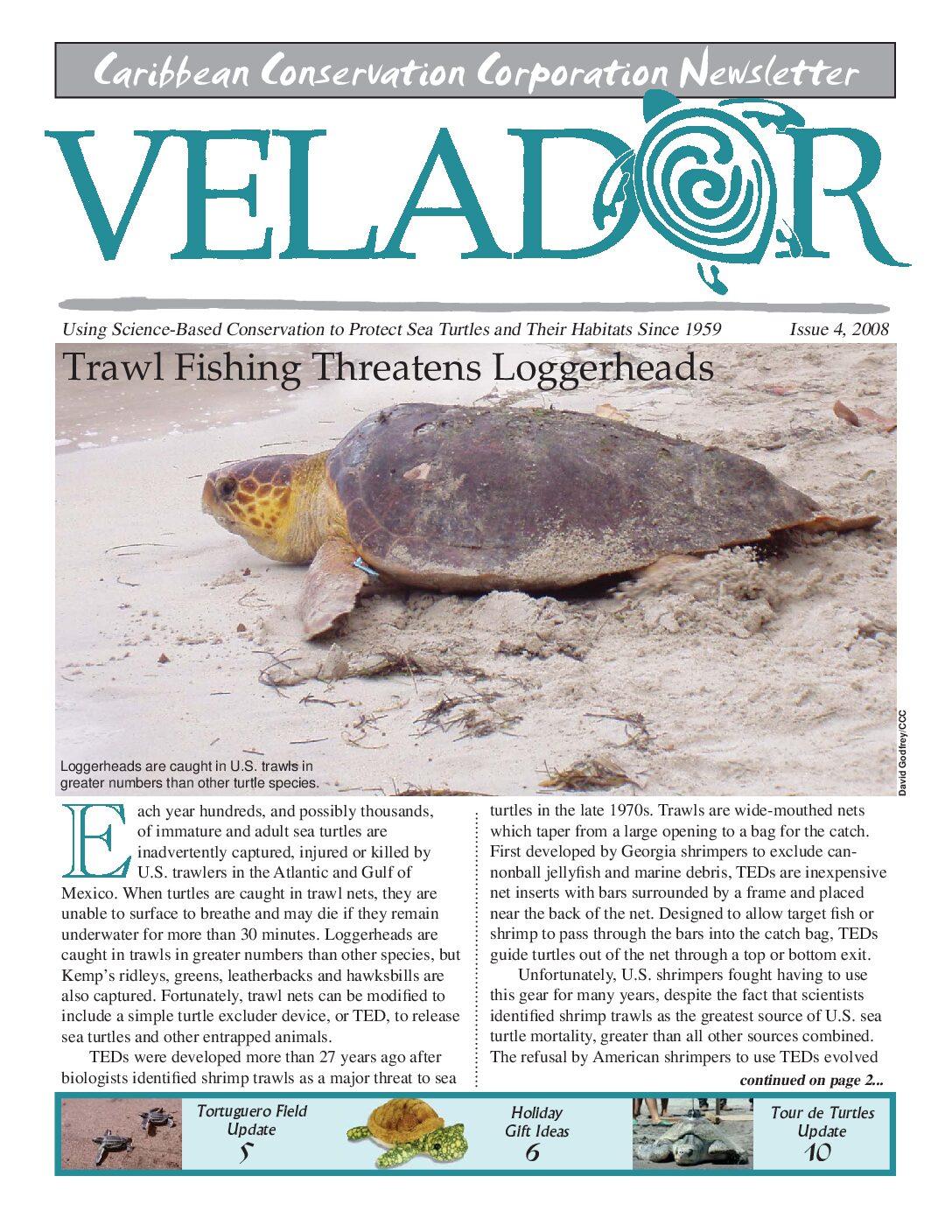 Caribbean Conservation Corporation Newsletter

VELADOR

Using Science-Based Conservation to Protect Sea Turtles and Their Habitats Since 1959 Issue 4, 2008

Trawl Fishing Threatens Loggerheads

Loggerheads are caught in U.S. trawls in greater numbers than other turtle species.

David Godfrey/CCC

Each year hundreds, and possibly thousands, of immature and adult sea turtles are inadvertently captured, injured or killed by U.S. trawlers in the Atlantic and Gulf of Mexico. When turtles are caught in trawl nets, they are unable to surface to breathe and may die if they remain underwater for more than 30 minutes. Loggerheads are caught in trawls in greater numbers than other species, but Kemp's ridleys, greens, leatherbacks and hawksbills are also captured. Fortunately, trawl nets can be modified to include a simple turtle excluder device, or TED, to release sea turtles and other entrapped animals.

TEDs were developed more than 27 years ago after biologists identified shrimp trawls as a major threat to sea turtles in the late 1970s. Trawls are wide-mouthed nets which taper from a large opening to a bag for the catch. First developed by Georgia shrimpers to exclude cannonball jellyfish and marine debris, TEDs are inexpensive net inserts with bars surrounded by a frame and placed near the back of the net. Designed to allow target fish or shrimp to pass through the bars into the catch bag, TEDs guide turtles out of the net through a top or bottom exit.

Unfortunately, U.S. shrimpers fought having to use this gear for many years, despite the fact that scientists identified shrimp trawls as the greatest source of U.S. sea turtle mortality, greater than all other sources combined. The refusal by American shrimpers to use TEDs evolved

continued on page 2...

Tortuguero Field Update 5

Holiday Gift Ideas 6

Tour de Turtles Update 10